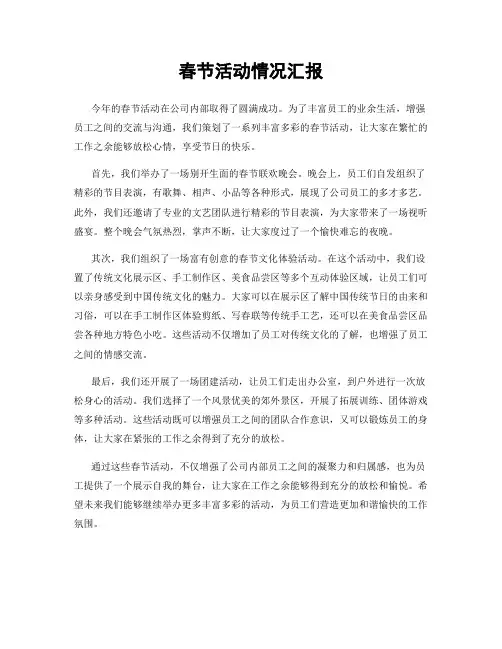 春节活动情况汇报

今年的春节活动在公司内部取得了圆满成功。为了丰富员工的业余生活，增强员工之间的交流与沟通，我们策划了一系列丰富多彩的春节活动，让大家在繁忙的工作之余能够放松心情，享受节日的快乐。

首先，我们举办了一场别开生面的春节联欢晚会。晚会上，员工们自发组织了精彩的节目表演，有歌舞、相声、小品等各种形式，展现了公司员工的多才多艺。此外，我们还邀请了专业的文艺团队进行精彩的节目表演，为大家带来了一场视听盛宴。整个晚会气氛热烈，掌声不断，让大家度过了一个愉快难忘的夜晚。

其次，我们组织了一场富有创意的春节文化体验活动。在这个活动中，我们设置了传统文化展示区、手工制作区、美食品尝区等多个互动体验区域，让员工们可以亲身感受到中国传统文化的魅力。大家可以在展示区了解中国传统节日的由来和习俗，可以在手工制作区体验剪纸、写春联等传统手工艺，还可以在美食品尝区品尝各种地方特色小吃。这些活动不仅增加了员工对传统文化的了解，也增强了员工之间的情感交流。

最后，我们还开展了一场团建活动，让员工们走出办公室，到户外进行一次放松身心的活动。我们选择了一个风景优美的郊外景区，开展了拓展训练、团体游戏等多种活动。这些活动既可以增强员工之间的团队合作意识，又可以锻炼员工的身体，让大家在紧张的工作之余得到了充分的放松。

通过这些春节活动，不仅增强了公司内部员工之间的凝聚力和归属感，也为员工提供了一个展示自我的舞台，让大家在工作之余能够得到充分的放松和愉悦。希望未来我们能够继续举办更多丰富多彩的活动，为员工们营造更加和谐愉快的工作氛围。